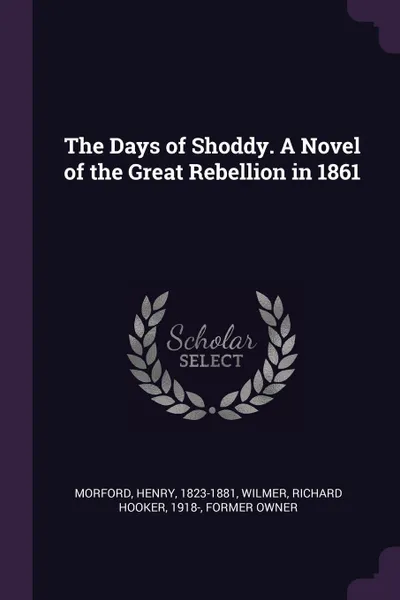 The Days of Shoddy. A Novel of the Great Rebellion in 1861

Scholar
SELECT

MORFORD, HENRY, 1823-1881, WILMER, RICHARD HOOKER, 1918-, FORMER OWNER